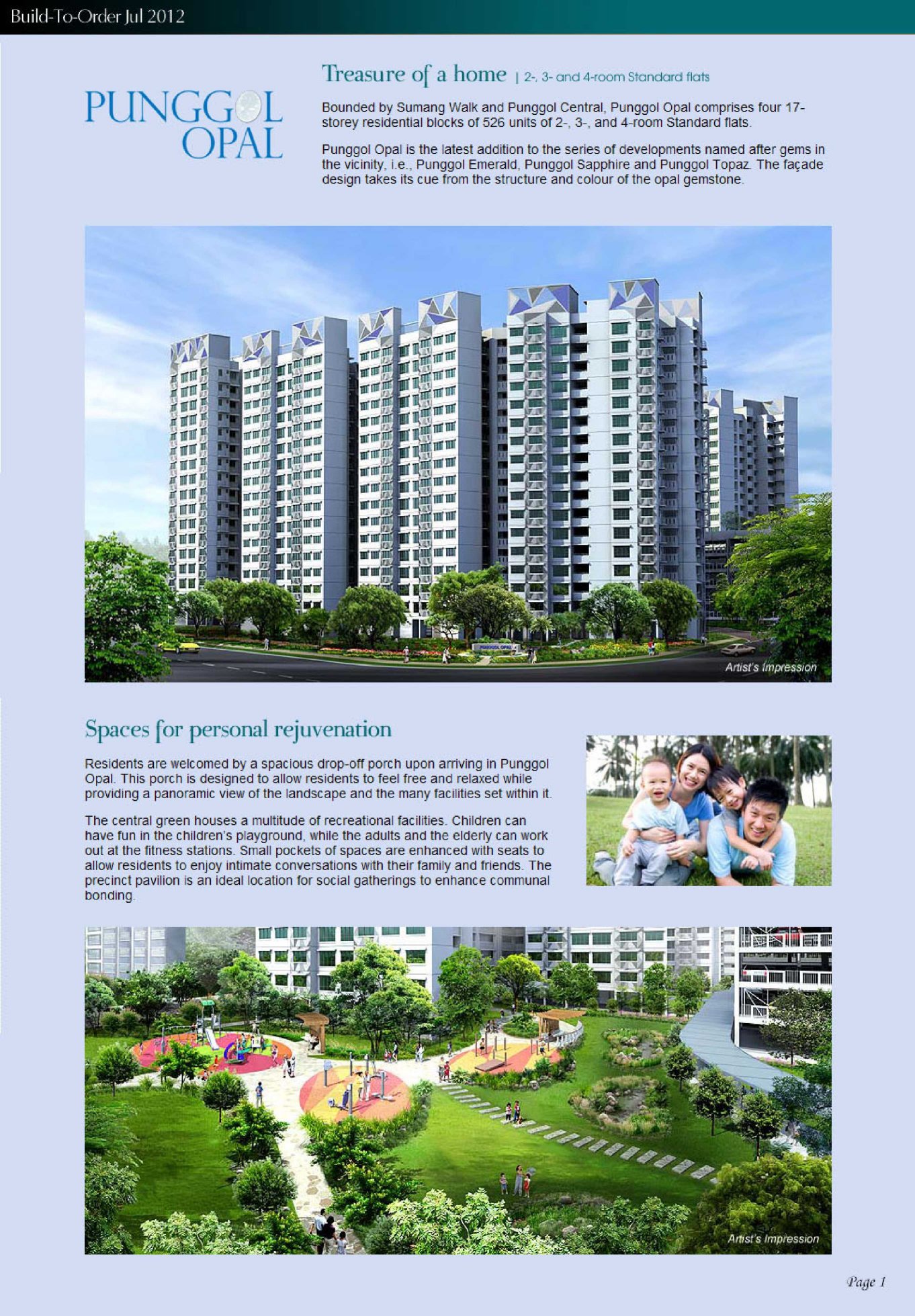 Build-To-Order Jul 2012

PUNGGOL
OPAL

Treasure of a home | 2-, 3- and 4-room Standard flats

Bounded by Sumang Walk and Punggol Central, Punggol Opal comprises four 17-storey residential blocks of 526 units of 2-, 3-, and 4-room Standard flats.

Punggol Opal is the latest addition to the series of developments named after gems in the vicinity, i.e., Punggol Emerald, Punggol Sapphire and Punggol Topaz. The façade design takes its cue from the structure and colour of the opal gemstone.

Artist's Impression

Spaces for personal rejuvenation

Residents are welcomed by a spacious drop-off porch upon arriving in Punggol Opal. This porch is designed to allow residents to feel free and relaxed while providing a panoramic view of the landscape and the many facilities set within it.

The central green houses a multitude of recreational facilities. Children can have fun in the children's playground, while the adults and the elderly can work out at the fitness stations. Small pockets of spaces are enhanced with seats to allow residents to enjoy intimate conversations with their family and friends. The precinct pavilion is an ideal location for social gatherings to enhance communal bonding.

Artist's Impression

Page 1